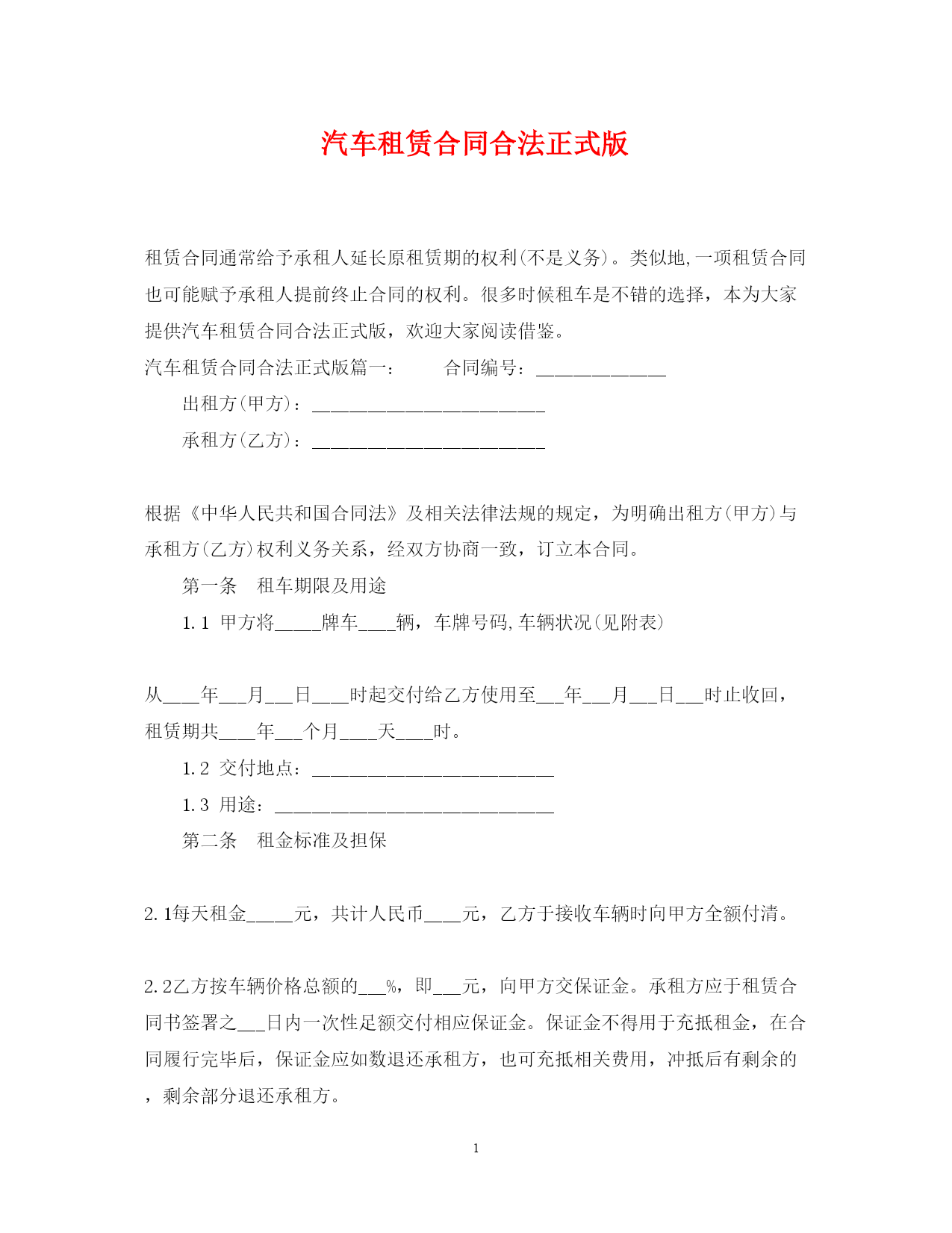 汽车租赁合同合法正式版

租赁合同通常给予承租人延长原租赁期的权利(不是义务)。类似地,一项租赁合同也可能赋予承租人提前终止合同的权利。很多时候租车是不错的选择，本为大家提供汽车租赁合同合法正式版，欢迎大家阅读借鉴。

汽车租赁合同合法正式版篇一：　　合同编号：______________

出租方(甲方)：_________________________

承租方(乙方)：_________________________

根据《中华人民共和国合同法》及相关法律法规的规定，为明确出租方(甲方)与承租方(乙方)权利义务关系，经双方协商一致，订立本合同。

第一条　租车期限及用途

1.1 甲方将_____牌车____辆，车牌号码,车辆状况(见附表)

从____年___月___日____时起交付给乙方使用至___年___月___日___时止收回，租赁期共____年___个月____天____时。

1.2 交付地点：__________________________

1.3 用途：______________________________

第二条　租金标准及担保

2.1每天租金_____元，共计人民币____元，乙方于接收车辆时向甲方全额付清。

2.2乙方按车辆价格总额的___%，即___元，向甲方交保证金。承租方应于租赁合同书签署之___日内一次性足额交付相应保证金。保证金不得用于充抵租金，在合同履行完毕后，保证金应如数退还承租方，也可充抵相关费用，冲抵后有剩余的，剩余部分退还承租方。

1